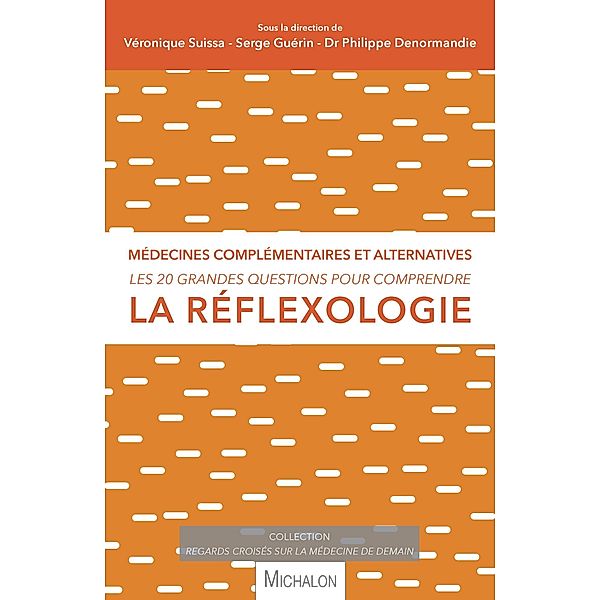 Sous la direction de
Véronique Suissa - Serge Guérin - Dr Philippe Denormandie

MÉDECINES COMPLÉMENTAIRES ET ALTERNATIVES
LES 20 GRANDES QUESTIONS POUR COMPRENDRE
LA RÉFLEXOLOGIE

COLLECTION
REGARDS CROISÉS SUR LA MÉDECINE DE DEMAIN

MICHALON